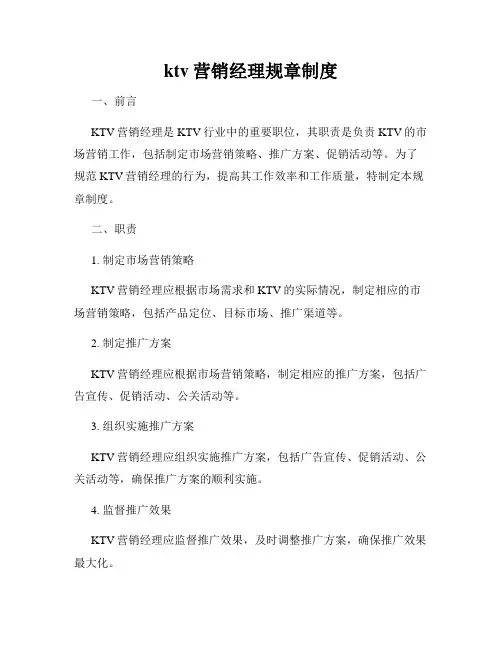 ktv 营销经理规章制度

一、前言

KTV 营销经理是 KTV 行业中的重要职位，其职责是负责 KTV 的市场营销工作，包括制定市场营销策略、推广方案、促销活动等。为了规范 KTV 营销经理的行为，提高其工作效率和工作质量，特制定本规章制度。

二、职责

1. 制定市场营销策略

KTV 营销经理应根据市场需求和 KTV 的实际情况，制定相应的市场营销策略，包括产品定位、目标市场、推广渠道等。

2. 制定推广方案

KTV 营销经理应根据市场营销策略，制定相应的推广方案，包括广告宣传、促销活动、公关活动等。

3. 组织实施推广方案

KTV 营销经理应组织实施推广方案，包括广告宣传、促销活动、公关活动等，确保推广方案的顺利实施。

4. 监督推广效果

KTV 营销经理应监督推广效果，及时调整推广方案，确保推广效果最大化。